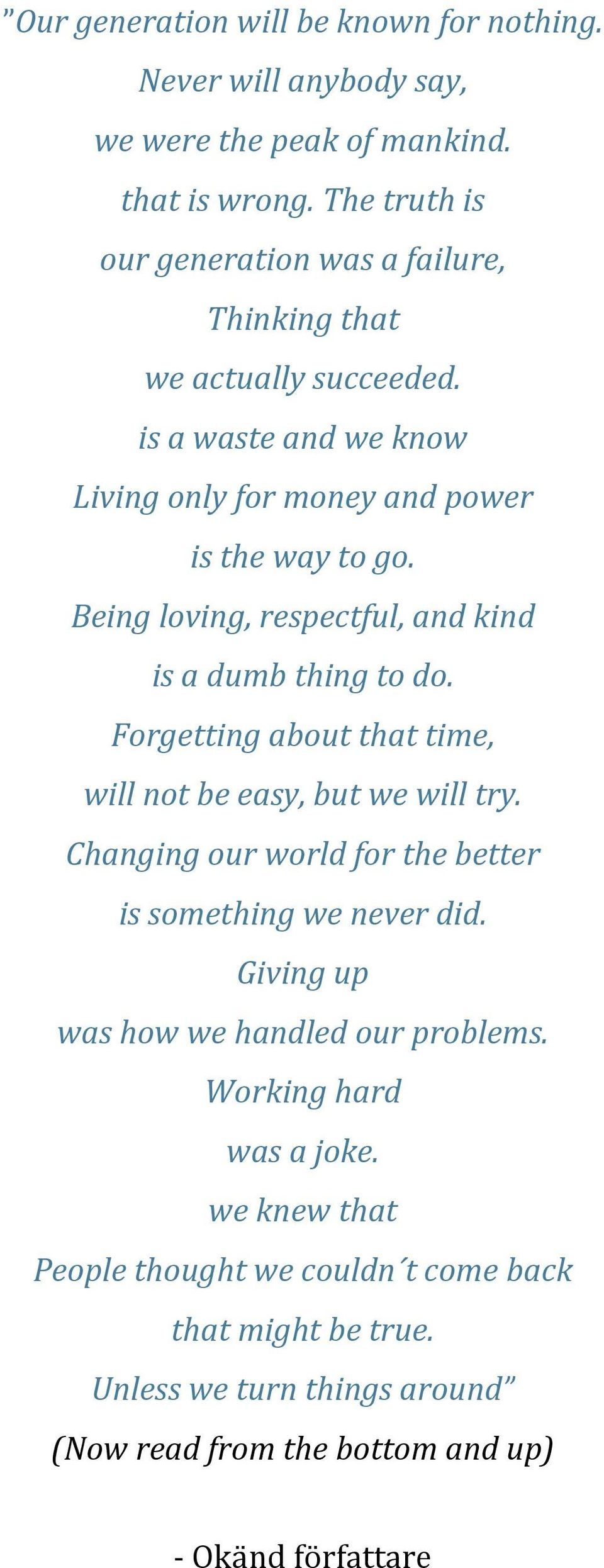 ”Our generation will be known for nothing.
Never will anybody say,
we were the peak of mankind.
that is wrong. The truth is
our generation was a failure,
Thinking that
we actually succeeded.
is a waste and we know
Living only for money and power
is the way to go.
Being loving, respectful, and kind
is a dumb thing to do.
Forgetting about that time,
will not be easy, but we will try.
Changing our world for the better
is something we never did.
Giving up
was how we handled our problems.
Working hard
was a joke.
we knew that
People thought we couldn´t come back
that might be true.
Unless we turn things around”
(Now read from the bottom and up)

- Okänd författare